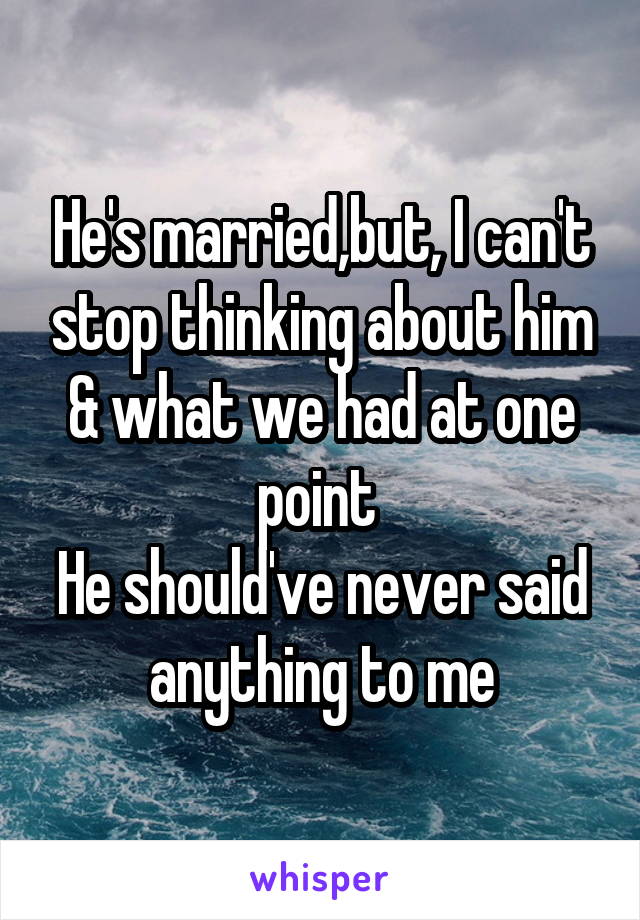 He's married,but, I can't stop thinking about him & what we had at one point
He should've never said anything to me

whisper